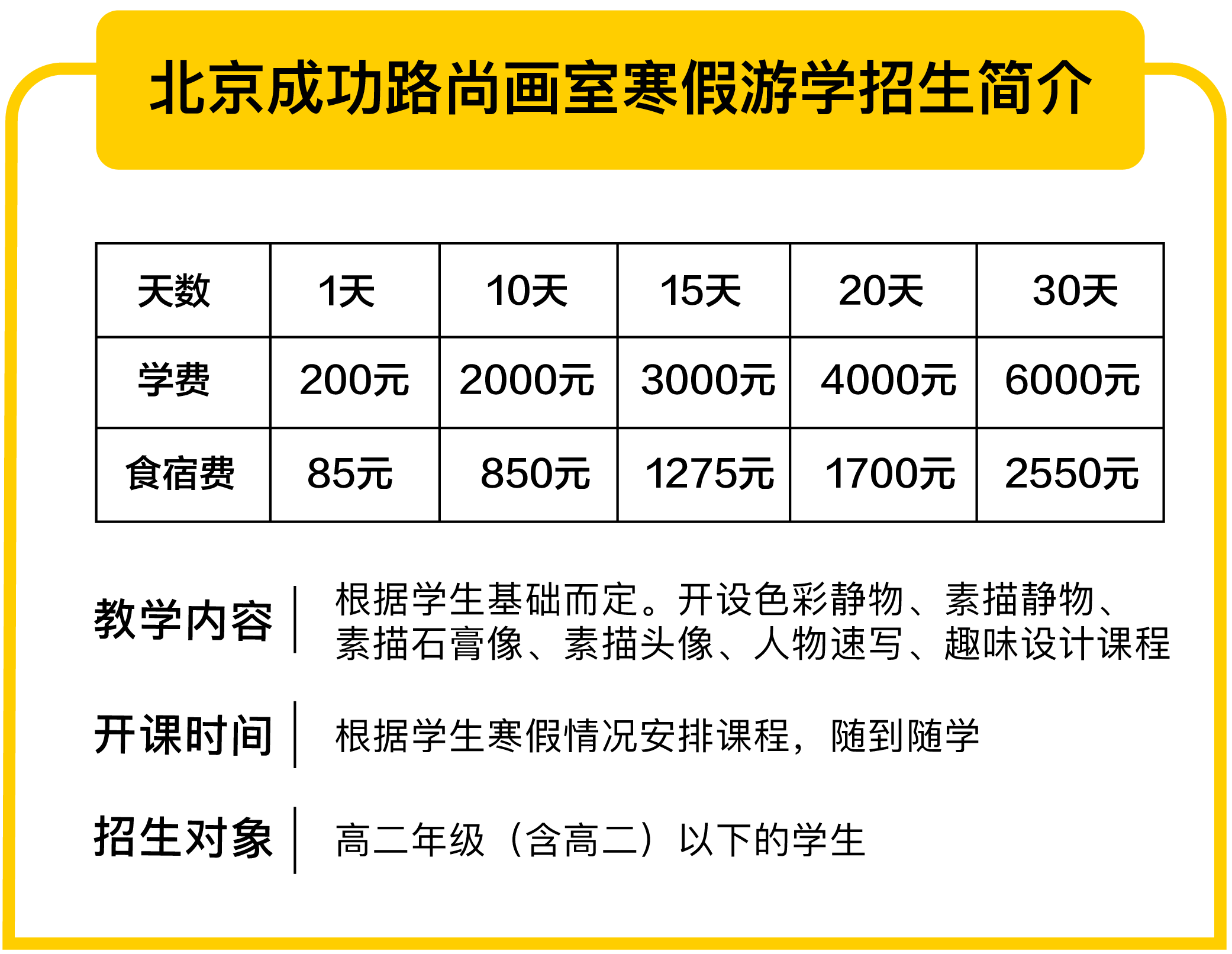 北京成功路尚画室寒假游学招生简介

| 天数 | 1天 | 10天 | 15天 | 20天 | 30天 |
|---|---|---|---|---|---|
| 学费 | 200元 | 2000元 | 3000元 | 4000元 | 6000元 |
| 食宿费 | 85元 | 850元 | 1275元 | 1700元 | 2550元 |

教学内容 | 根据学生基础而定。开设色彩静物、素描静物、素描石膏像、素描头像、人物速写、趣味设计课程

开课时间 | 根据学生寒假情况安排课程，随到随学

招生对象 | 高二年级（含高二）以下的学生